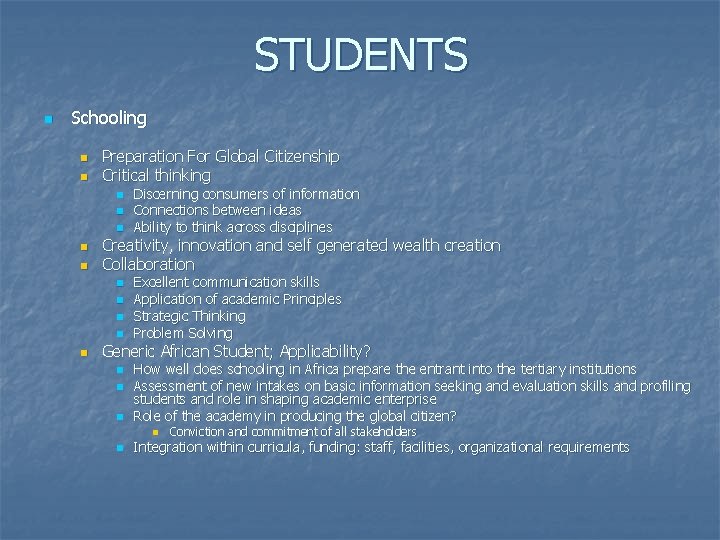 STUDENTS

Schooling

Preparation For Global Citizenship

Critical thinking

Discerning consumers of information

Connections between ideas

Ability to think across disciplines

Creativity, innovation and self generated wealth creation

Collaboration

Excellent communication skills

Application of academic Principles

Strategic Thinking

Problem Solving

Generic African Student; Applicability?

How well does schooling in Africa prepare the entrant into the tertiary institutions

Assessment of new intakes on basic information seeking and evaluation skills and profiling students and role in shaping academic enterprise

Role of the academy in producing the global citizen?

Conviction and commitment of all stakeholders

Integration within curricula, funding: staff, facilities, organizational requirements